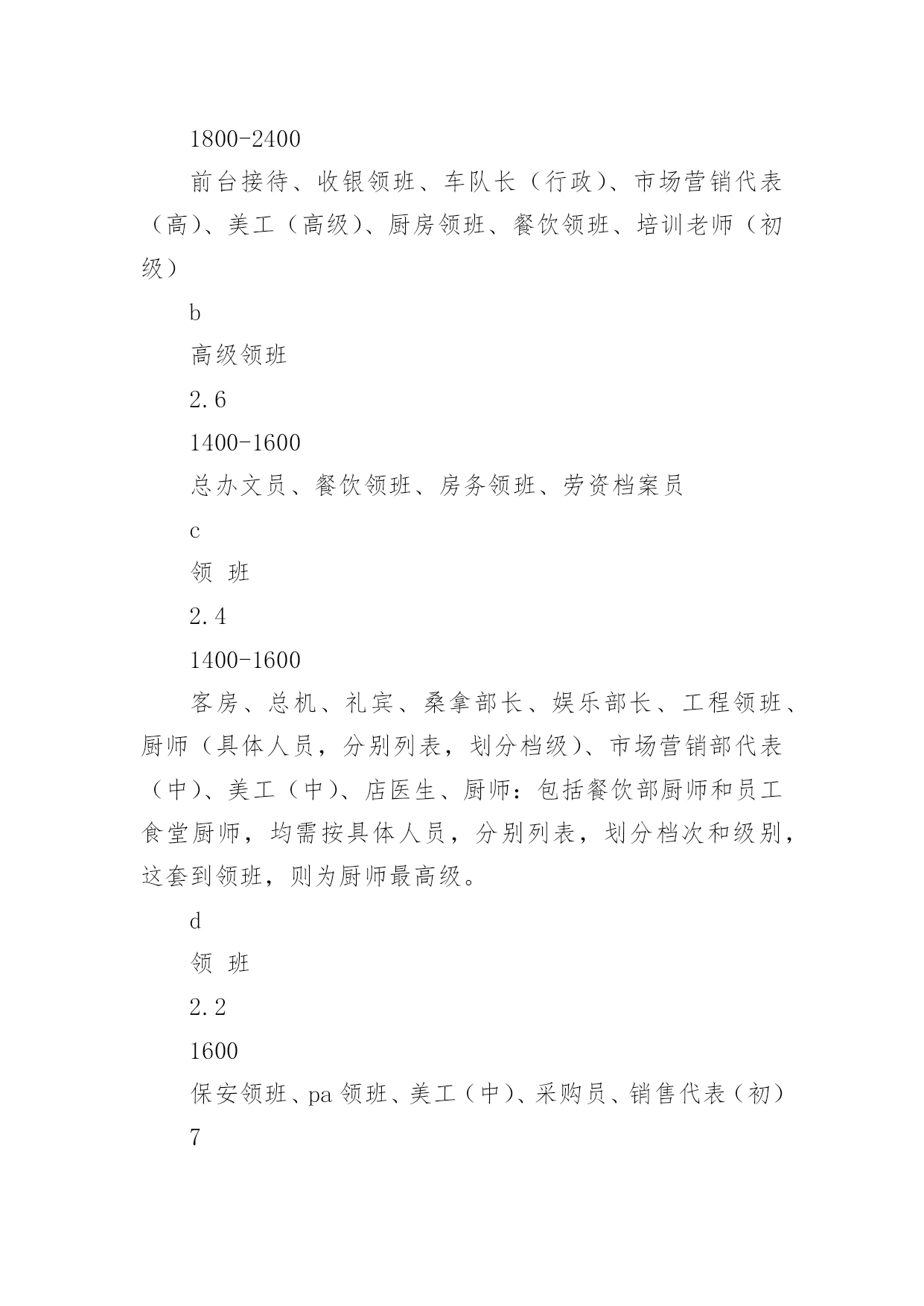 1800-2400

前台接待、收银领班、车队长（行政）、市场营销代表（高）、美工（高级）、厨房领班、餐饮领班、培训老师（初级）

b

高级领班

2.6

1400-1600

总办文员、餐饮领班、房务领班、劳资档案员

c

领 班

2.4

1400-1600

客房、总机、礼宾、桑拿部长、娱乐部长、工程领班、厨师（具体人员，分别列表，划分档级）、市场营销部代表（中）、美工（中）、店医生、厨师：包括餐饮部厨师和员工食堂厨师，均需按具体人员，分别列表，划分档次和级别，这套到领班，则为厨师最高级。

d

领 班

2.2

1600

保安领班、pa 领班、美工（中）、采购员、销售代表（初）

7